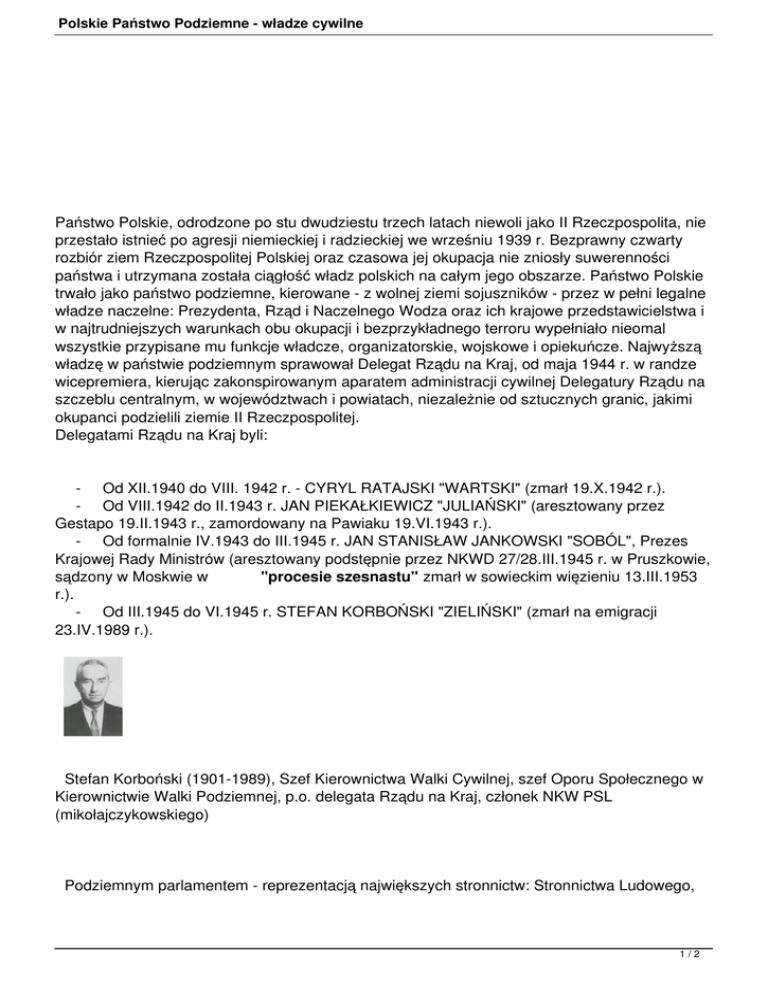 Polskie Państwo Podziemne - władze cywilne

Państwo Polskie, odrodzone po stu dwudziestu trzech latach niewoli jako II Rzeczpospolita, nie przestało istnieć po agresji niemieckiej i radzieckiej we wrześniu 1939 r. Bezprawny czwarty rozbiór ziem Rzeczpospolitej Polskiej oraz czasowa jej okupacja nie zniosły suwerenności państwa i utrzymana została ciągłość władz polskich na całym jego obszarze. Państwo Polskie trwało jako państwo podziemne, kierowane - z wolnej ziemi sojuszników - przez w pełni legalne władze naczelne: Prezydenta, Rząd i Naczelnego Wodza oraz ich krajowe przedstawicielstwa i w najtrudniejszych warunkach obu okupacji i bezprzykładnego terroru wypełniało nieomal wszystkie przypisane mu funkcje władcze, organizatorskie, wojskowe i opiekuńcze. Najwyższą władzę w państwie podziemnym sprawował Delegat Rządu na Kraj, od maja 1944 r. w randze wicepremiera, kierując zakonspirowanym aparatem administracji cywilnej Delegatury Rządu na szczeblu centralnym, w województwach i powiatach, niezależnie od sztucznych granic, jakimi okupanci podzielili ziemie II Rzeczpospolitej.
Delegatami Rządu na Kraj byli:

- Od XII.1940 do VIII. 1942 r. - CYRYL RATAJSKI "WARTSKI" (zmarł 19.X.1942 r.).
- Od VIII.1942 do II.1943 r. JAN PIEKAŁKIEWICZ "JULIAŃSKI" (aresztowany przez Gestapo 19.II.1943 r., zamordowany na Pawiaku 19.VI.1943 r.).
- Od formalnie IV.1943 do III.1945 r. JAN STANISŁAW JANKOWSKI "SOBÓL", Prezes Krajowej Rady Ministrów (aresztowany podstępnie przez NKWD 27/28.III.1945 r. w Pruszkowie, sądzony w Moskwie w "procesie szesnastu" zmarł w sowieckim więzieniu 13.III.1953 r.).
- Od III.1945 do VI.1945 r. STEFAN KORBOŃSKI "ZIELIŃSKI" (zmarł na emigracji 23.IV.1989 r.).

Stefan Korboński (1901-1989), Szef Kierownictwa Walki Cywilnej, szef Oporu Społecznego w Kierownictwie Walki Podziemnej, p.o. delegata Rządu na Kraj, członek NKW PSL (mikołajczykowskiego)

Podziemnym parlamentem - reprezentacją największych stronnictw: Stronnictwa Ludowego,

1 / 2